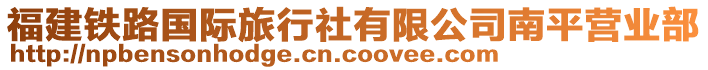 福建铁路国际旅行社有限公司南平营业部
http://npbensonhodge.cn.coovee.com